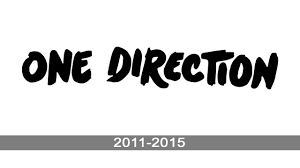 ONE DIRECTION

2011-2015